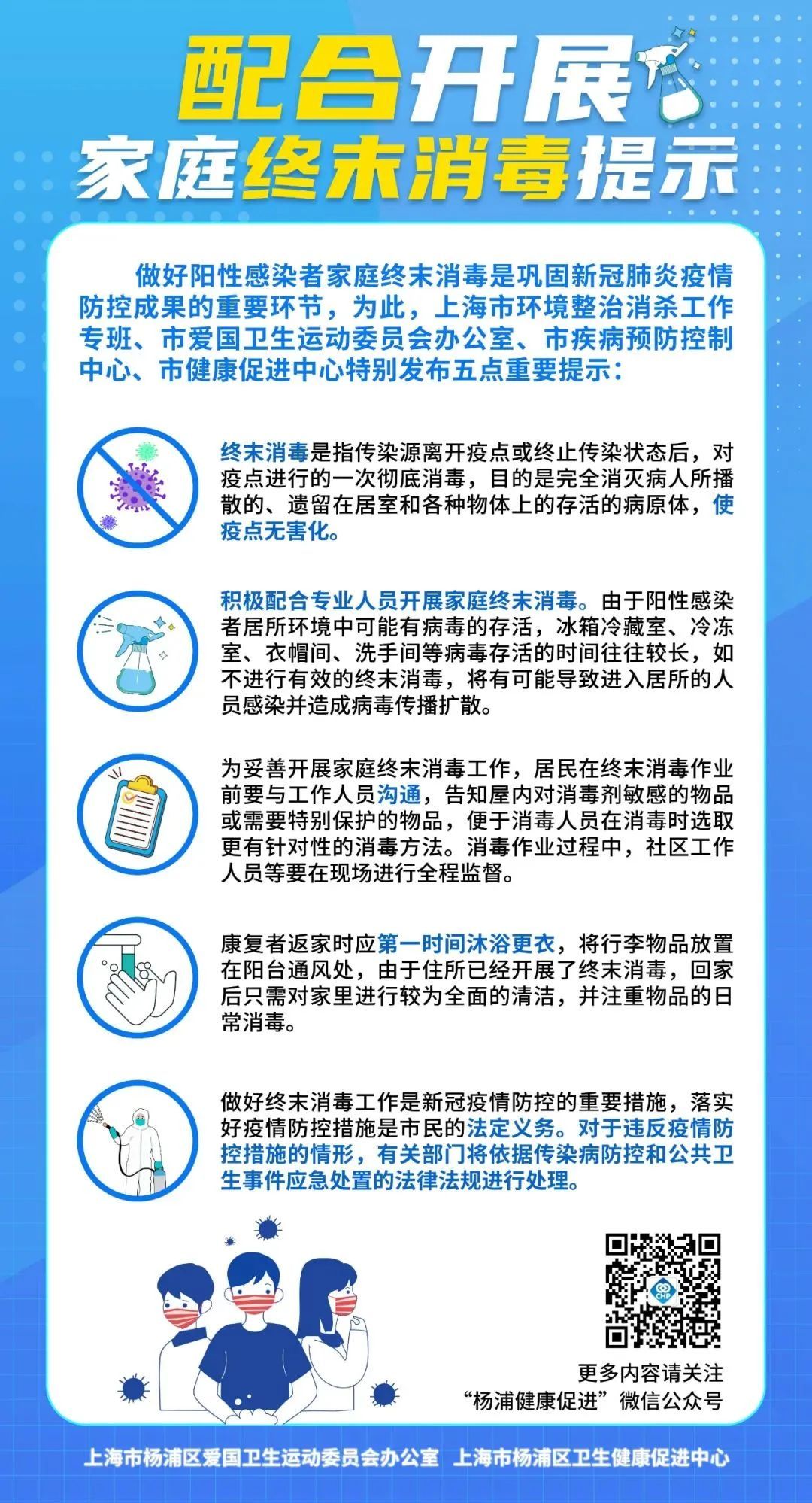 配合开展
家庭终末消毒提示

做好阳性感染者家庭终末消毒是巩固新冠肺炎疫情防控成果的重要环节，为此，上海市环境整治消杀工作专班、市爱国卫生运动委员会办公室、市疾病预防控制中心、市健康促进中心特别发布五点重要提示：

终末消毒是指传染源离开疫点或终止传染状态后，对疫点进行的一次彻底消毒，目的是完全消灭病人所播散的、遗留在居室和各种物体上的存活的病原体，使疫点无害化。

积极配合专业人员开展家庭终末消毒。由于阳性感染者居所环境中可能有病毒的存活，冰箱冷藏室、冷冻室、衣帽间、洗手间等病毒存活的时间往往较长，如不进行有效的终末消毒，将有可能导致进入居所的人员感染并造成病毒传播扩散。

为妥善开展家庭终末消毒工作，居民在终末消毒作业前要与工作人员沟通，告知屋内对消毒剂敏感的物品或需要特别保护的物品，便于消毒人员在消毒时选取更有针对性的消毒方法。消毒作业过程中，社区工作人员等要在现场进行全程监督。

康复者返家时应第一时间沐浴更衣，将行李物品放置在阳台通风处，由于住所已经开展了终末消毒，回家后只需对家里进行较为全面的清洁，并注重物品的日常消毒。

做好终末消毒工作是新冠疫情防控的重要措施，落实好疫情防控措施是市民的法定义务。对于违反疫情防控措施的情形，有关部门将依据传染病防控和公共卫生事件应急处置的法律法规进行处理。

CHP

更多内容请关注
“杨浦健康促进”微信公众号

上海市杨浦区爱国卫生运动委员会办公室 上海市杨浦区卫生健康促进中心